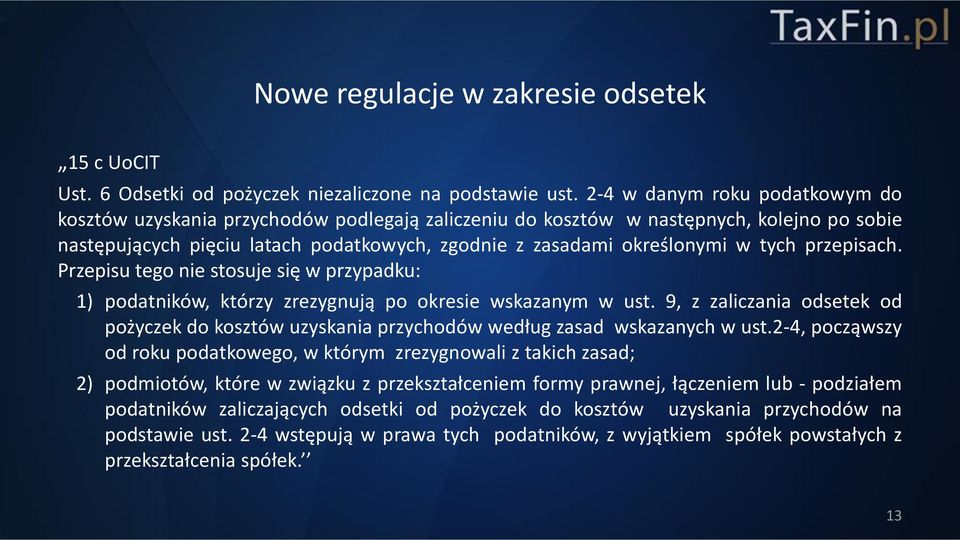 TaxFin.pl

Nowe regulacje w zakresie odsetek

„15 c UoCIT

Ust. 6 Odsetki od pożyczek niezaliczone na podstawie ust. 2-4 w danym roku podatkowym do kosztów uzyskania przychodów podlegają zaliczeniu do kosztów w następnych, kolejno po sobie następujących pięciu latach podatkowych, zgodnie z zasadami określonymi w tych przepisach. Przepisu tego nie stosuje się w przypadku:

1) podatników, którzy zrezygnują po okresie wskazanym w ust. 9, z zaliczania odsetek od pożyczek do kosztów uzyskania przychodów według zasad wskazanych w ust.2-4, począwszy od roku podatkowego, w którym zrezygnowali z takich zasad;

2) podmiotów, które w związku z przekształceniem formy prawnej, łączeniem lub - podziałem podatników zaliczających odsetki od pożyczek do kosztów uzyskania przychodów na podstawie ust. 2-4 wstępują w prawa tych podatników, z wyjątkiem spółek powstałych z przekształcenia spółek.’’

13